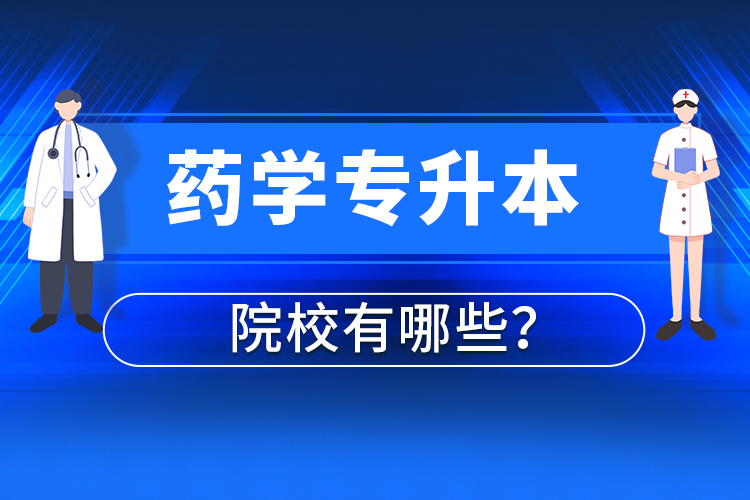 药学专升本

院校有哪些?